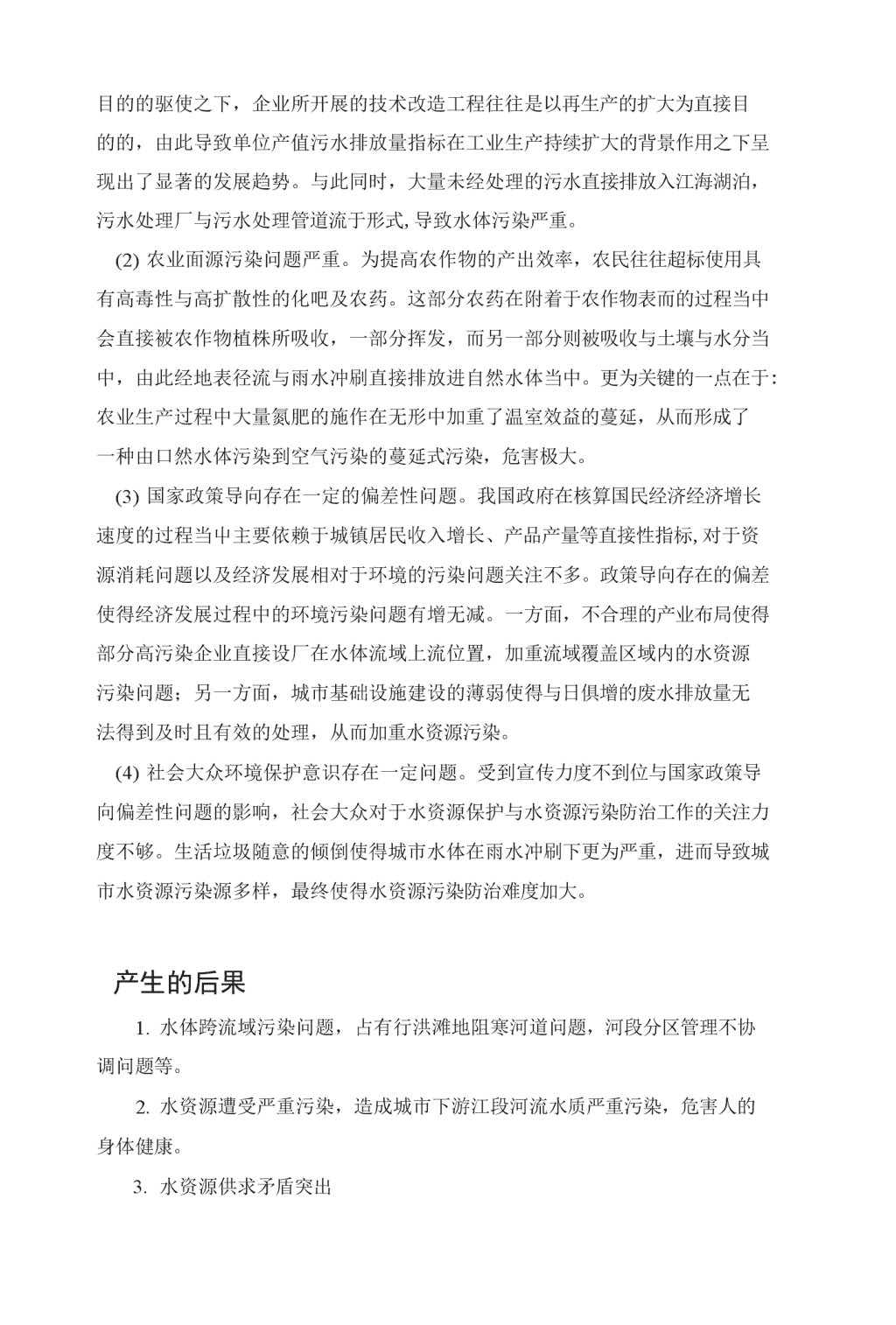 目的的驱使之下，企业所开展的技术改造工程往往是以再生产的扩大为直接目的的，由此导致单位产值污水排放量指标在工业生产持续扩大的背景作用之下呈现出了显著的发展趋势。与此同时，大量未经处理的污水直接排放入江海湖泊，污水处理厂与污水处理管道流于形式,导致水体污染严重。

(2) 农业面源污染问题严重。为提高农作物的产出效率，农民往往超标使用具有高毒性与高扩散性的化吧及农药。这部分农药在附着于农作物表而的过程当中会直接被农作物植株所吸收，一部分挥发，而另一部分则被吸收与土壤与水分当中，由此经地表径流与雨水冲刷直接排放进自然水体当中。更为关键的一点在于:农业生产过程中大量氮肥的施作在无形中加重了温室效益的蔓延，从而形成了一种由口然水体污染到空气污染的蔓延式污染，危害极大。

(3) 国家政策导向存在一定的偏差性问题。我国政府在核算国民经济经济增长速度的过程当中主要依赖于城镇居民收入增长、产品产量等直接性指标,对于资源消耗问题以及经济发展相对于环境的污染问题关注不多。政策导向存在的偏差使得经济发展过程中的环境污染问题有增无减。一方面，不合理的产业布局使得部分高污染企业直接设厂在水体流域上流位置，加重流域覆盖区域内的水资源污染问题；另一方面，城市基础设施建设的薄弱使得与日俱增的废水排放量无法得到及时且有效的处理，从而加重水资源污染。

(4) 社会大众环境保护意识存在一定问题。受到宣传力度不到位与国家政策导向偏差性问题的影响，社会大众对于水资源保护与水资源污染防治工作的关注力度不够。生活垃圾随意的倾倒使得城市水体在雨水冲刷下更为严重，进而导致城市水资源污染源多样，最终使得水资源污染防治难度加大。

产生的后果

1. 水体跨流域污染问题，占有行洪滩地阻寒河道问题，河段分区管理不协调问题等。

2. 水资源遭受严重污染，造成城市下游江段河流水质严重污染，危害人的身体健康。

3. 水资源供求矛盾突出